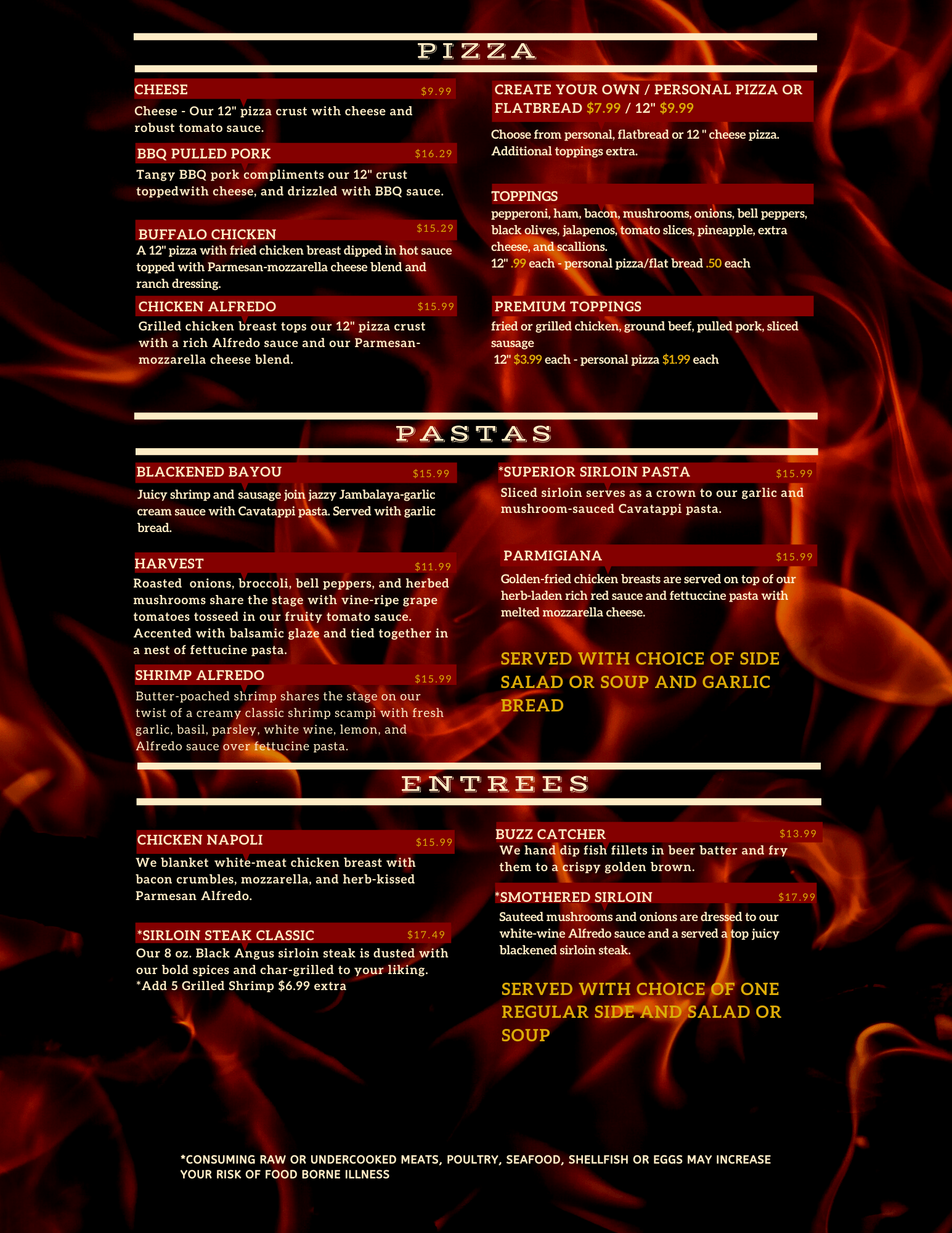 PIZZA

CHEESE $9.99
Cheese - Our 12" pizza crust with cheese and robust tomato sauce.

BBQ PULLED PORK $16.29
Tangy BBQ pork compliments our 12" crust toppedwith cheese, and drizzled with BBQ sauce.

BUFFALO CHICKEN $15.29
A 12" pizza with fried chicken breast dipped in hot sauce topped with Parmesan-mozzarella cheese blend and ranch dressing.

CHICKEN ALFREDO $15.99
Grilled chicken breast tops our 12" pizza crust with a rich Alfredo sauce and our Parmesan-mozzarella cheese blend.

CREATE YOUR OWN / PERSONAL PIZZA OR FLATBREAD $7.99 / 12" $9.99
Choose from personal, flatbread or 12 " cheese pizza. Additional toppings extra.

TOPPINGS
pepperoni, ham, bacon, mushrooms, onions, bell peppers, black olives, jalapenos, tomato slices, pineapple, extra cheese, and scallions.
12" .99 each - personal pizza/flat bread .50 each

PREMIUM TOPPINGS
fried or grilled chicken, ground beef, pulled pork, sliced sausage
12" $3.99 each - personal pizza $1.99 each

PASTAS

BLACKENED BAYOU $15.99
Juicy shrimp and sausage join jazzy Jambalaya-garlic cream sauce with Cavatappi pasta. Served with garlic bread.

HARVEST $11.99
Roasted onions, broccoli, bell peppers, and herbed mushrooms share the stage with vine-ripe grape tomatoes tosseed in our fruity tomato sauce. Accented with balsamic glaze and tied together in a nest of fettucine pasta.

SHRIMP ALFREDO $15.99
Butter-poached shrimp shares the stage on our twist of a creamy classic shrimp scampi with fresh garlic, basil, parsley, white wine, lemon, and Alfredo sauce over fettucine pasta.

*SUPERIOR SIRLOIN PASTA $15.99
Sliced sirloin serves as a crown to our garlic and mushroom-sauced Cavatappi pasta.

PARMIGIANA $15.99
Golden-fried chicken breasts are served on top of our herb-laden rich red sauce and fettuccine pasta with melted mozzarella cheese.

SERVED WITH CHOICE OF SIDE SALAD OR SOUP AND GARLIC BREAD

ENTREES

CHICKEN NAPOLI $15.99
We blanket white-meat chicken breast with bacon crumbles, mozzarella, and herb-kissed Parmesan Alfredo.

*SIRLOIN STEAK CLASSIC $17.49
Our 8 oz. Black Angus sirloin steak is dusted with our bold spices and char-grilled to your liking.
*Add 5 Grilled Shrimp $6.99 extra

BUZZ CATCHER $13.99
We hand dip fish fillets in beer batter and fry them to a crispy golden brown.

*SMOTHERED SIRLOIN $17.99
Sauteed mushrooms and onions are dressed to our white-wine Alfredo sauce and a served a top juicy blackened sirloin steak.

SERVED WITH CHOICE OF ONE REGULAR SIDE AND SALAD OR SOUP

*CONSUMING RAW OR UNDERCOOKED MEATS, POULTRY, SEAFOOD, SHELLFISH OR EGGS MAY INCREASE YOUR RISK OF FOOD BORNE ILLNESS